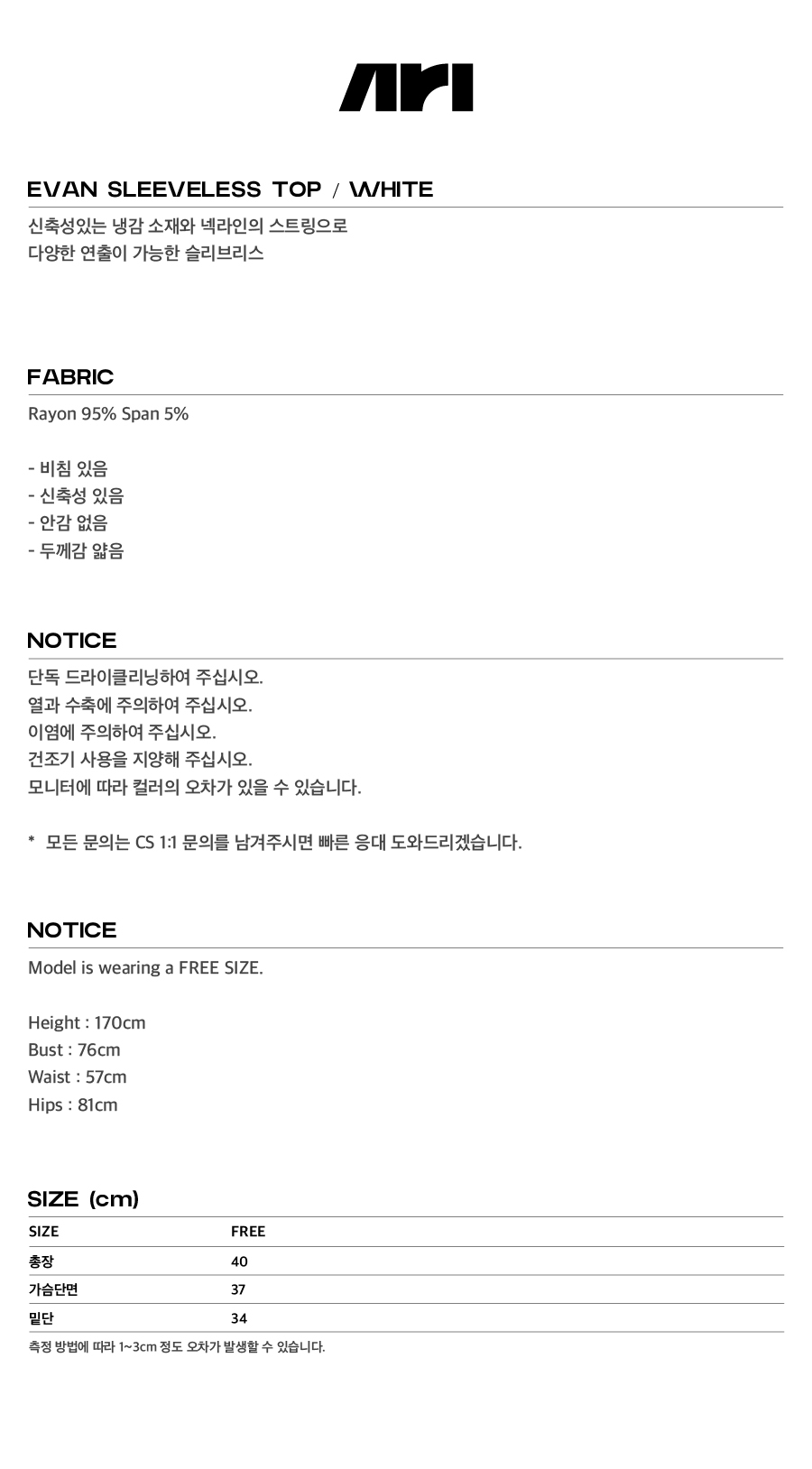 ARI

EVAN SLEEVELESS TOP / WHITE

신축성있는 냉감 소재와 넥라인의 스트링으로
다양한 연출이 가능한 슬리브리스

FABRIC

Rayon 95% Span 5%

- 비침 있음
- 신축성 있음
- 안감 없음
- 두께감 얇음

NOTICE

단독 드라이클리닝하여 주십시오.
열과 수축에 주의하여 주십시오.
이염에 주의하여 주십시오.
건조기 사용을 지양해 주십시오.
모니터에 따라 컬러의 오차가 있을 수 있습니다.

* 모든 문의는 CS 1:1 문의를 남겨주시면 빠른 응대 도와드리겠습니다.

NOTICE

Model is wearing a FREE SIZE.

Height : 170cm
Bust : 76cm
Waist : 57cm
Hips : 81cm

SIZE (cm)

| SIZE | FREE |
|---|---|
| 총장 | 40 |
| 가슴단면 | 37 |
| 밑단 | 34 |

측정 방법에 따라 1~3cm 정도 오차가 발생할 수 있습니다.